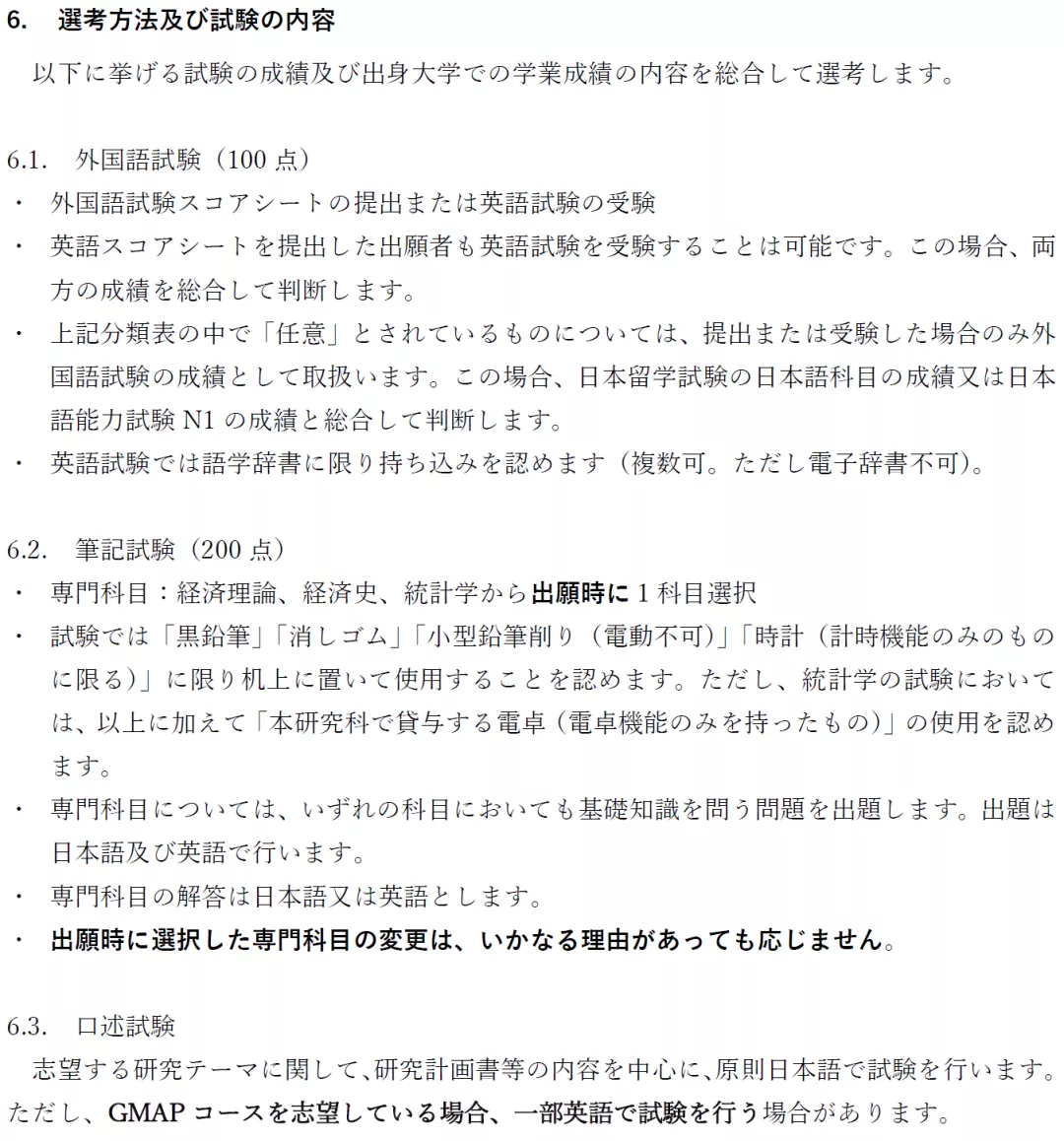 6.　選考方法及び試験の内容

以下に挙げる試験の成績及び出身大学での学業成績の内容を総合して選考します。

6.1.　外国語試験（100 点）

・　外国語試験スコアシートの提出または英語試験の受験

・　英語スコアシートを提出した出願者も英語試験を受験することは可能です。この場合、両方の成績を総合して判断します。

・　上記分類表の中で「任意」とされているものについては、提出または受験した場合のみ外国語試験の成績として取扱います。この場合、日本留学試験の日本語科目の成績又は日本語能力試験 N1 の成績と総合して判断します。

・　英語試験では語学辞書に限り持ち込みを認めます（複数可。ただし電子辞書不可）。

6.2.　筆記試験（200 点）

・　専門科目：経済理論、経済史、統計学から出願時に 1 科目選択

・　試験では「黒鉛筆」「消しゴム」「小型鉛筆削り（電動不可）」「時計（計時機能のみのものに限る）」に限り机上に置いて使用することを認めます。ただし、統計学の試験においては、以上に加えて「本研究科で貸与する電卓（電卓機能のみを持ったもの）」の使用を認めます。

・　専門科目については、いずれの科目においても基礎知識を問う問題を出題します。出題は日本語及び英語で行います。

・　専門科目の解答は日本語又は英語とします。

・　出願時に選択した専門科目の変更は、いかなる理由があっても応じません。

6.3.　口述試験

志望する研究テーマに関して、研究計画書等の内容を中心に、原則日本語で試験を行います。ただし、GMAP コースを志望している場合、一部英語で試験を行う場合があります。